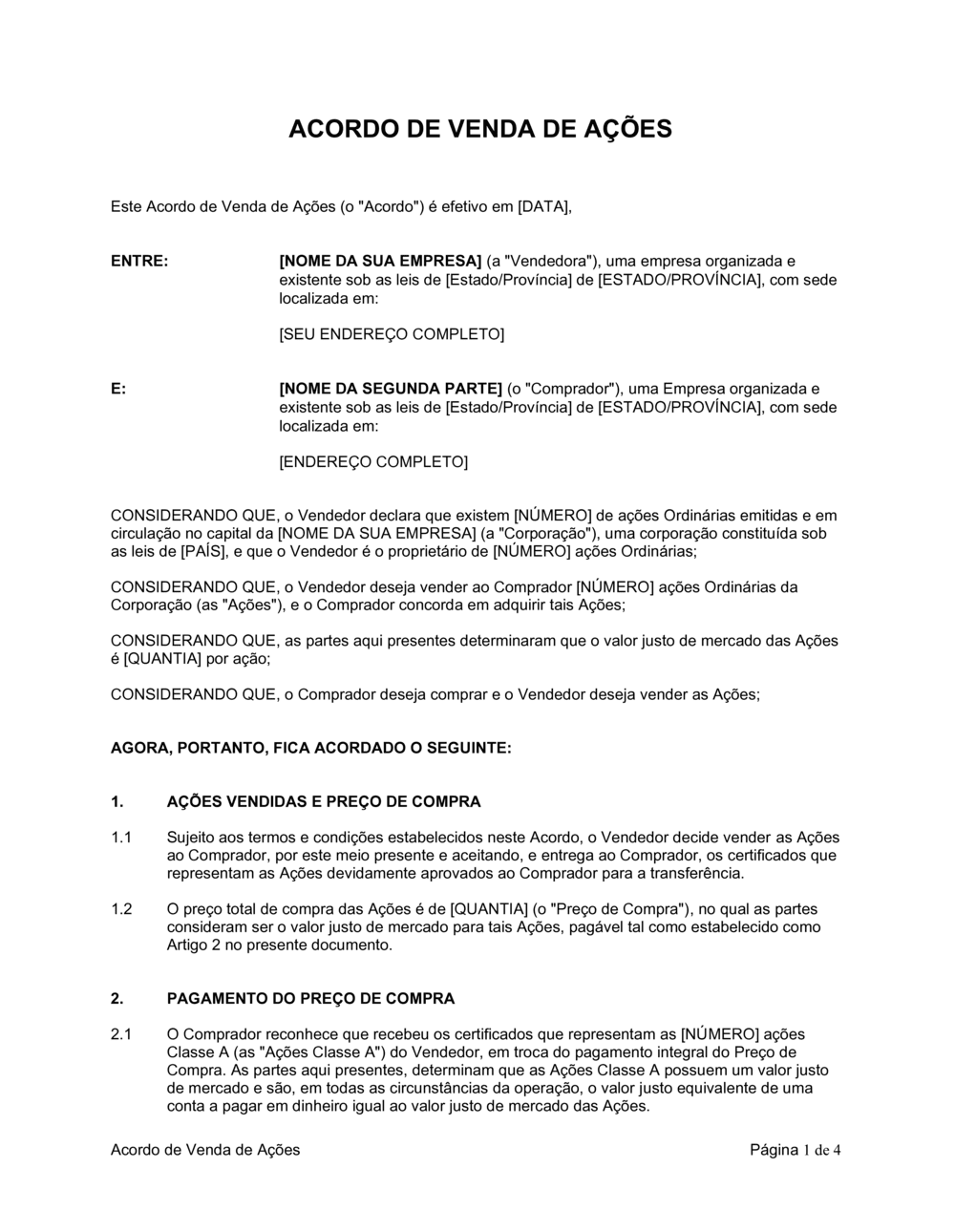 ACORDO DE VENDA DE AÇÕES

Este Acordo de Venda de Ações (o "Acordo") é efetivo em [DATA],

ENTRE:

[NOME DA SUA EMPRESA] (a "Vendedora"), uma empresa organizada e existente sob as leis de [Estado/Província] de [ESTADO/PROVÍNCIA], com sede localizada em:

[SEU ENDEREÇO COMPLETO]

E:

[NOME DA SEGUNDA PARTE] (o "Comprador"), uma Empresa organizada e existente sob as leis de [Estado/Província] de [ESTADO/PROVÍNCIA], com sede localizada em:

[ENDEREÇO COMPLETO]

CONSIDERANDO QUE, o Vendedor declara que existem [NÚMERO] de ações Ordinárias emitidas e em circulação no capital da [NOME DA SUA EMPRESA] (a "Corporação"), uma corporação constituída sob as leis de [PAÍS], e que o Vendedor é o proprietário de [NÚMERO] ações Ordinárias;

CONSIDERANDO QUE, o Vendedor deseja vender ao Comprador [NÚMERO] ações Ordinárias da Corporação (as "Ações"), e o Comprador concorda em adquirir tais Ações;

CONSIDERANDO QUE, as partes aqui presentes determinaram que o valor justo de mercado das Ações é [QUANTIA] por ação;

CONSIDERANDO QUE, o Comprador deseja comprar e o Vendedor deseja vender as Ações;

AGORA, PORTANTO, FICA ACORDADO O SEGUINTE:

1. AÇÕES VENDIDAS E PREÇO DE COMPRA

1.1 Sujeito aos termos e condições estabelecidos neste Acordo, o Vendedor decide vender as Ações ao Comprador, por este meio presente e aceitando, e entrega ao Comprador, os certificados que representam as Ações devidamente aprovados ao Comprador para a transferência.

1.2 O preço total de compra das Ações é de [QUANTIA] (o "Preço de Compra"), no qual as partes consideram ser o valor justo de mercado para tais Ações, pagável tal como estabelecido como Artigo 2 no presente documento.

2. PAGAMENTO DO PREÇO DE COMPRA

2.1 O Comprador reconhece que recebeu os certificados que representam as [NÚMERO] ações Classe A (as "Ações Classe A") do Vendedor, em troca do pagamento integral do Preço de Compra. As partes aqui presentes, determinam que as Ações Classe A possuem um valor justo de mercado e são, em todas as circunstâncias da operação, o valor justo equivalente de uma conta a pagar em dinheiro igual ao valor justo de mercado das Ações.

Acordo de Venda de Ações

Página 1 de 4